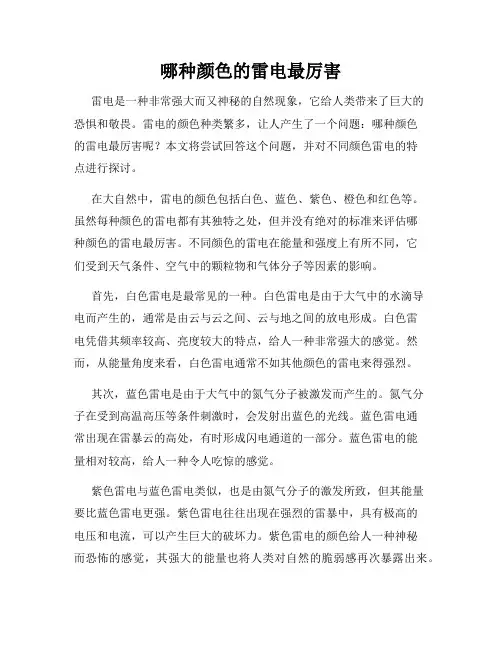 哪种颜色的雷电最厉害

雷电是一种非常强大而又神秘的自然现象，它给人类带来了巨大的恐惧和敬畏。雷电的颜色种类繁多，让人产生了一个问题：哪种颜色的雷电最厉害呢？本文将尝试回答这个问题，并对不同颜色雷电的特点进行探讨。

在大自然中，雷电的颜色包括白色、蓝色、紫色、橙色和红色等。虽然每种颜色的雷电都有其独特之处，但并没有绝对的标准来评估哪种颜色的雷电最厉害。不同颜色的雷电在能量和强度上有所不同，它们受到天气条件、空气中的颗粒物和气体分子等因素的影响。

首先，白色雷电是最常见的一种。白色雷电是由于大气中的水滴导电而产生的，通常是由云与云之间、云与地之间的放电形成。白色雷电凭借其频率较高、亮度较大的特点，给人一种非常强大的感觉。然而，从能量角度来看，白色雷电通常不如其他颜色的雷电来得强烈。

其次，蓝色雷电是由于大气中的氮气分子被激发而产生的。氮气分子在受到高温高压等条件刺激时，会发射出蓝色的光线。蓝色雷电通常出现在雷暴云的高处，有时形成闪电通道的一部分。蓝色雷电的能量相对较高，给人一种令人吃惊的感觉。

紫色雷电与蓝色雷电类似，也是由氮气分子的激发所致，但其能量要比蓝色雷电更强。紫色雷电往往出现在强烈的雷暴中，具有极高的电压和电流，可以产生巨大的破坏力。紫色雷电的颜色给人一种神秘而恐怖的感觉，其强大的能量也将人类对自然的脆弱感再次暴露出来。